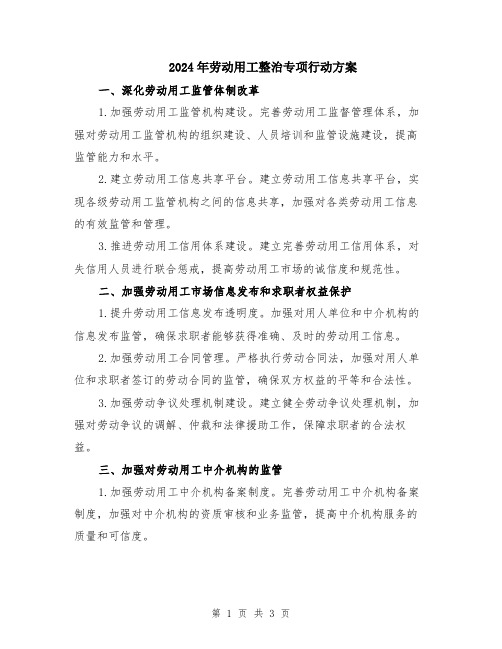 2024年劳动用工整治专项行动方案

一、深化劳动用工监管体制改革

1.加强劳动用工监管机构建设。完善劳动用工监督管理体系，加强对劳动用工监管机构的组织建设、人员培训和监管设施建设，提高监管能力和水平。

2.建立劳动用工信息共享平台。建立劳动用工信息共享平台，实现各级劳动用工监管机构之间的信息共享，加强对各类劳动用工信息的有效监管和管理。

3.推进劳动用工信用体系建设。建立完善劳动用工信用体系，对失信用人员进行联合惩戒，提高劳动用工市场的诚信度和规范性。

二、加强劳动用工市场信息发布和求职者权益保护

1.提升劳动用工信息发布透明度。加强对用人单位和中介机构的信息发布监管，确保求职者能够获得准确、及时的劳动用工信息。

2.加强劳动用工合同管理。严格执行劳动合同法，加强对用人单位和求职者签订的劳动合同的监管，确保双方权益的平等和合法性。

3.加强劳动争议处理机制建设。建立健全劳动争议处理机制，加强对劳动争议的调解、仲裁和法律援助工作，保障求职者的合法权益。

三、加强对劳动用工中介机构的监管

1.加强劳动用工中介机构备案制度。完善劳动用工中介机构备案制度，加强对中介机构的资质审核和业务监管，提高中介机构服务的质量和可信度。

第 1 页 共 3 页